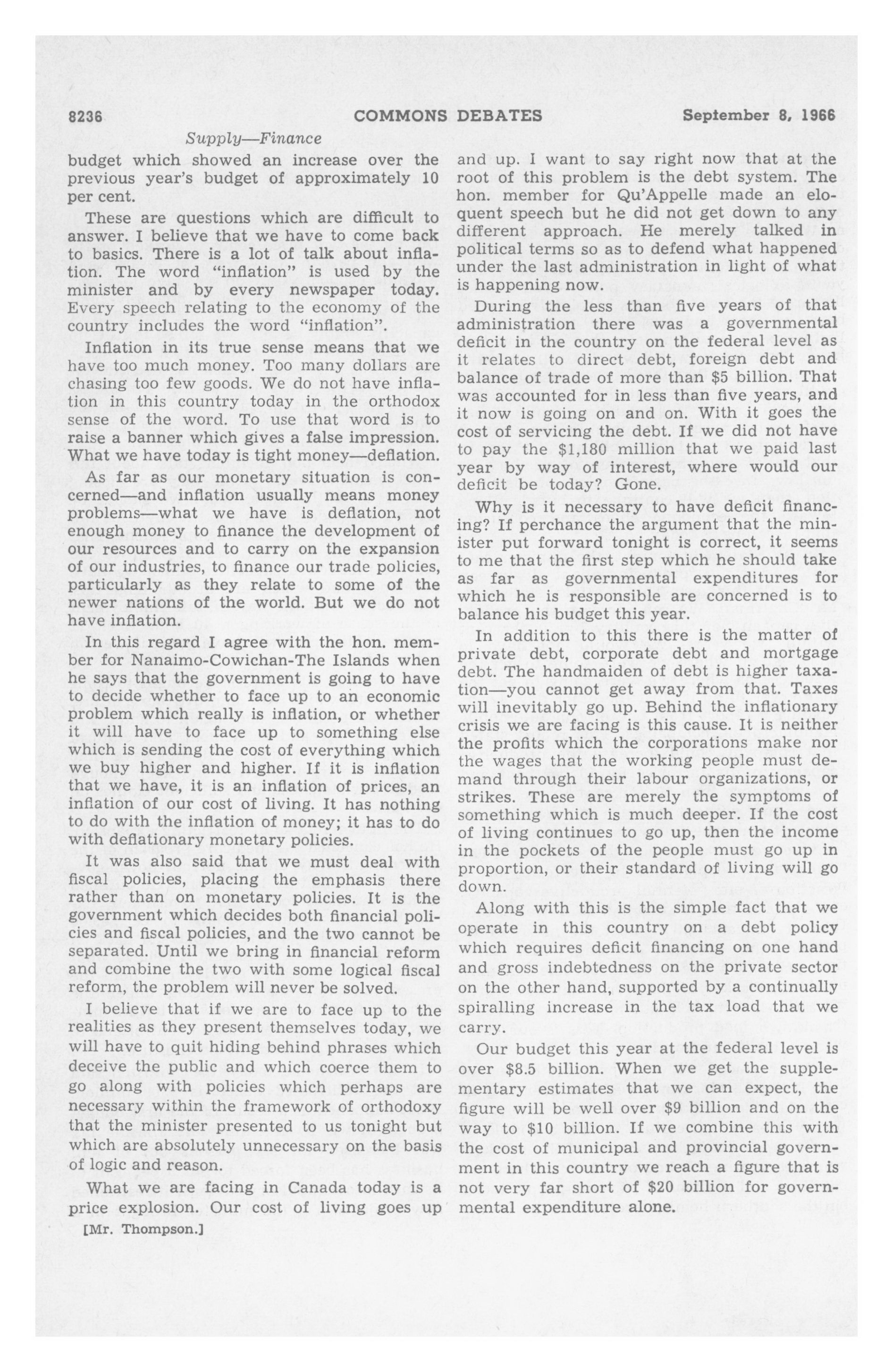 8236 COMMONS DEBATES September 8, 1966

Supply—Finance

budget which showed an increase over the previous year's budget of approximately 10 per cent.

These are questions which are difficult to answer. I believe that we have to come back to basics. There is a lot of talk about inflation. The word "inflation" is used by the minister and by every newspaper today. Every speech relating to the economy of the country includes the word "inflation".

Inflation in its true sense means that we have too much money. Too many dollars are chasing too few goods. We do not have inflation in this country today in the orthodox sense of the word. To use that word is to raise a banner which gives a false impression. What we have today is tight money—deflation.

As far as our monetary situation is concerned—and inflation usually means money problems—what we have is deflation, not enough money to finance the development of our resources and to carry on the expansion of our industries, to finance our trade policies, particularly as they relate to some of the newer nations of the world. But we do not have inflation.

In this regard I agree with the hon. member for Nanaimo-Cowichan-The Islands when he says that the government is going to have to decide whether to face up to an economic problem which really is inflation, or whether it will have to face up to something else which is sending the cost of everything which we buy higher and higher. If it is inflation that we have, it is an inflation of prices, an inflation of our cost of living. It has nothing to do with the inflation of money; it has to do with deflationary monetary policies.

It was also said that we must deal with fiscal policies, placing the emphasis there rather than on monetary policies. It is the government which decides both financial policies and fiscal policies, and the two cannot be separated. Until we bring in financial reform and combine the two with some logical fiscal reform, the problem will never be solved.

I believe that if we are to face up to the realities as they present themselves today, we will have to quit hiding behind phrases which deceive the public and which coerce them to go along with policies which perhaps are necessary within the framework of orthodoxy that the minister presented to us tonight but which are absolutely unnecessary on the basis of logic and reason.

What we are facing in Canada today is a price explosion. Our cost of living goes up

[Mr. Thompson.]

and up. I want to say right now that at the root of this problem is the debt system. The hon. member for Qu'Appelle made an eloquent speech but he did not get down to any different approach. He merely talked in political terms so as to defend what happened under the last administration in light of what is happening now.

During the less than five years of that administration there was a governmental deficit in the country on the federal level as it relates to direct debt, foreign debt and balance of trade of more than $5 billion. That was accounted for in less than five years, and it now is going on and on. With it goes the cost of servicing the debt. If we did not have to pay the $1,180 million that we paid last year by way of interest, where would our deficit be today? Gone.

Why is it necessary to have deficit financing? If perchance the argument that the minister put forward tonight is correct, it seems to me that the first step which he should take as far as governmental expenditures for which he is responsible are concerned is to balance his budget this year.

In addition to this there is the matter of private debt, corporate debt and mortgage debt. The handmaiden of debt is higher taxation—you cannot get away from that. Taxes will inevitably go up. Behind the inflationary crisis we are facing is this cause. It is neither the profits which the corporations make nor the wages that the working people must demand through their labour organizations, or strikes. These are merely the symptoms of something which is much deeper. If the cost of living continues to go up, then the income in the pockets of the people must go up in proportion, or their standard of living will go down.

Along with this is the simple fact that we operate in this country on a debt policy which requires deficit financing on one hand and gross indebtedness on the private sector on the other hand, supported by a continually spiralling increase in the tax load that we carry.

Our budget this year at the federal level is over $8.5 billion. When we get the supplementary estimates that we can expect, the figure will be well over $9 billion and on the way to $10 billion. If we combine this with the cost of municipal and provincial government in this country we reach a figure that is not very far short of $20 billion for governmental expenditure alone.